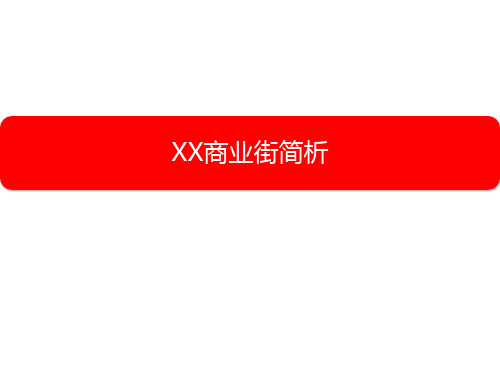 XX商业街简析